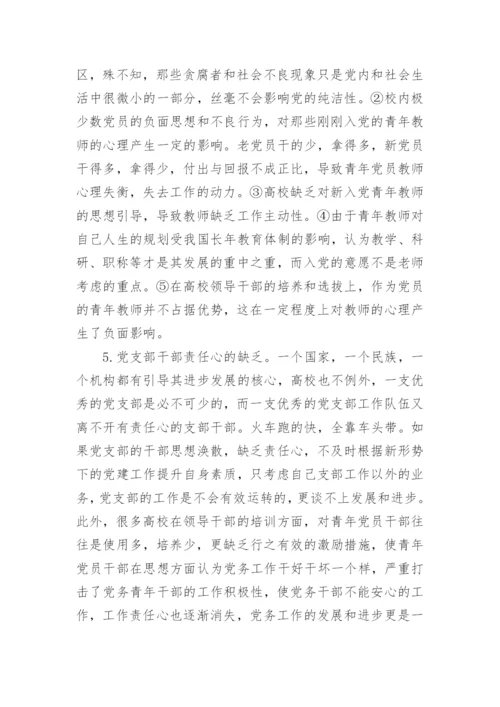 区，殊不知，那些贪腐者和社会不良现象只是党内和社会生活中很微小的一部分，丝毫不会影响党的纯洁性。②校内极少数党员的负面思想和不良行为，对那些刚刚入党的青年教师的心理产生一定的影响。老党员干的少，拿得多，新党员干得多，拿得少，付出与回报不成正比，导致青年党员教师心理失衡，失去工作的动力。③高校缺乏对新入党青年教师的思想引导，导致教师缺乏工作主动性。④由于青年教师对自己人生的规划受我国长年教育体制的影响，认为教学、科研、职称等才是其发展的重中之重，而入党的意愿不是老师考虑的重点。⑤在高校领导干部的培养和选拔上，作为党员的青年教师并不占据优势，这在一定程度上对教师的心理产生了负面影响。

5.党支部干部责任心的缺乏。一个国家，一个民族，一个机构都有引导其进步发展的核心，高校也不例外，一支优秀的党支部是必不可少的，而一支优秀的党支部工作队伍又离不开有责任心的支部干部。火车跑的快，全靠车头带。如果党支部的干部思想涣散，缺乏责任心，不及时根据新形势下的党建工作提升自身素质，只考虑自己支部工作以外的业务，党支部的工作是不会有效运转的，更谈不上发展和进步。此外，很多高校在领导干部的培训方面，对青年党员干部往往是使用多，培养少，更缺乏行之有效的激励措施，使青年党员干部在思想方面认为党务工作干好干坏一个样，严重打击了党务青年干部的工作积极性，使党务干部不能安心的工作，工作责任心也逐渐消失，党务工作的发展和进步更是一